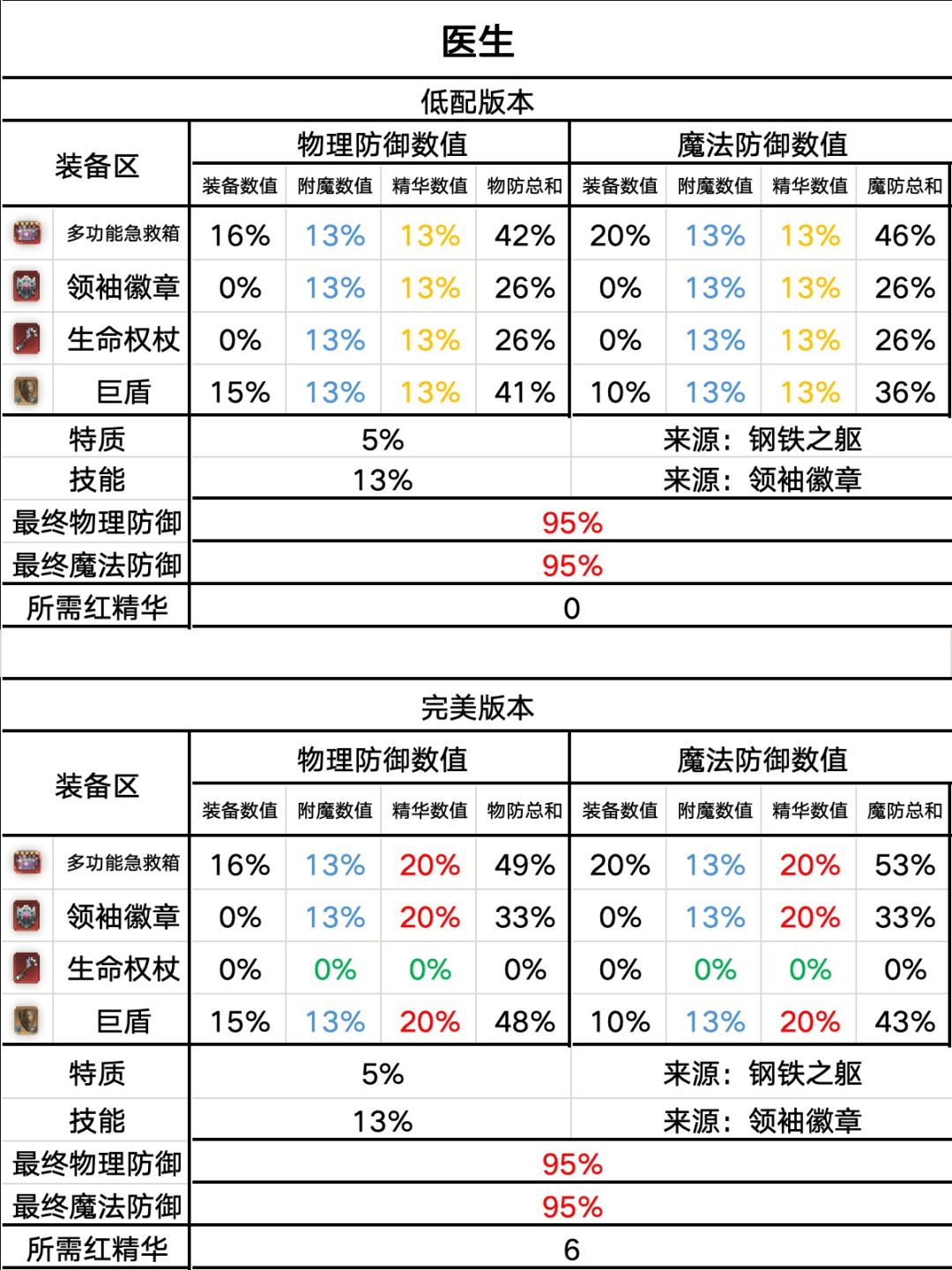 医生

低配版本

| 装备区 | 物理防御数值 | | | | 魔法防御数值 | | | |
|---|---|---|---|---|---|---|---|---|
| | 装备数值 | 附魔数值 | 精华数值 | 物防总和 | 装备数值 | 附魔数值 | 精华数值 | 魔防总和 |
| 多功能急救箱 | 16% | 13% | 13% | 42% | 20% | 13% | 13% | 46% |
| 领袖徽章 | 0% | 13% | 13% | 26% | 0% | 13% | 13% | 26% |
| 生命权杖 | 0% | 13% | 13% | 26% | 0% | 13% | 13% | 26% |
| 巨盾 | 15% | 13% | 13% | 41% | 10% | 13% | 13% | 36% |
| 特质 | 5% | | | | 来源：钢铁之躯 | | | |
| 技能 | 13% | | | | 来源：领袖徽章 | | | |
| 最终物理防御 | 95% | | | | | | | |
| 最终魔法防御 | 95% | | | | | | | |
| 所需红精华 | 0 | | | | | | | |

完美版本

| 装备区 | 物理防御数值 | | | | 魔法防御数值 | | | |
|---|---|---|---|---|---|---|---|---|
| | 装备数值 | 附魔数值 | 精华数值 | 物防总和 | 装备数值 | 附魔数值 | 精华数值 | 魔防总和 |
| 多功能急救箱 | 16% | 13% | 20% | 49% | 20% | 13% | 20% | 53% |
| 领袖徽章 | 0% | 13% | 20% | 33% | 0% | 13% | 20% | 33% |
| 生命权杖 | 0% | 0% | 0% | 0% | 0% | 0% | 0% | 0% |
| 巨盾 | 15% | 13% | 20% | 48% | 10% | 13% | 20% | 43% |
| 特质 | 5% | | | | 来源：钢铁之躯 | | | |
| 技能 | 13% | | | | 来源：领袖徽章 | | | |
| 最终物理防御 | 95% | | | | | | | |
| 最终魔法防御 | 95% | | | | | | | |
| 所需红精华 | 6 | | | | | | | |